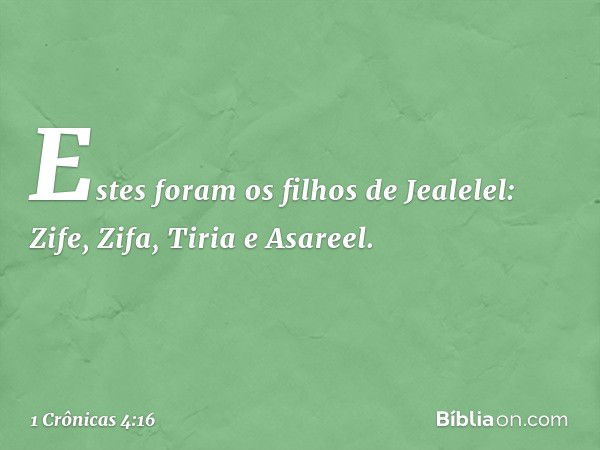 Estes foram os filhos de Jealelel: Zife, Zifa, Tiria e Asareel.

1 Crônicas 4:16

Bíbliaon.com